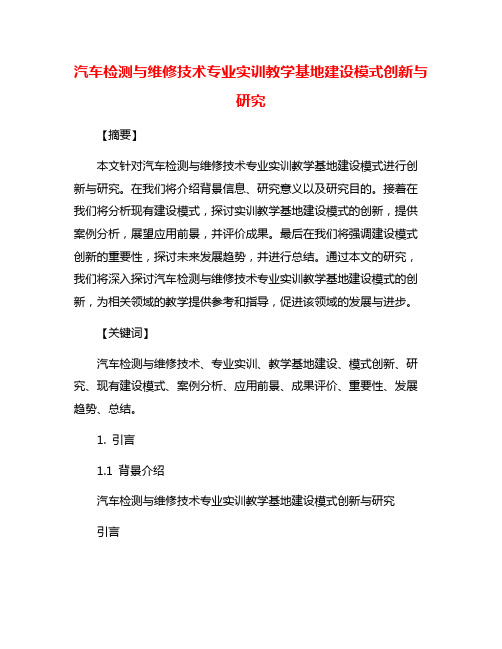 汽车检测与维修技术专业实训教学基地建设模式创新与研究

【摘要】

本文针对汽车检测与维修技术专业实训教学基地建设模式进行创新与研究。在我们将介绍背景信息、研究意义以及研究目的。接着在我们将分析现有建设模式，探讨实训教学基地建设模式的创新，提供案例分析，展望应用前景，并评价成果。最后在我们将强调建设模式创新的重要性，探讨未来发展趋势，并进行总结。通过本文的研究，我们将深入探讨汽车检测与维修技术专业实训教学基地建设模式的创新，为相关领域的教学提供参考和指导，促进该领域的发展与进步。

【关键词】

汽车检测与维修技术、专业实训、教学基地建设、模式创新、研究、现有建设模式、案例分析、应用前景、成果评价、重要性、发展趋势、总结。

1. 引言

1.1 背景介绍

汽车检测与维修技术专业实训教学基地建设模式创新与研究

引言